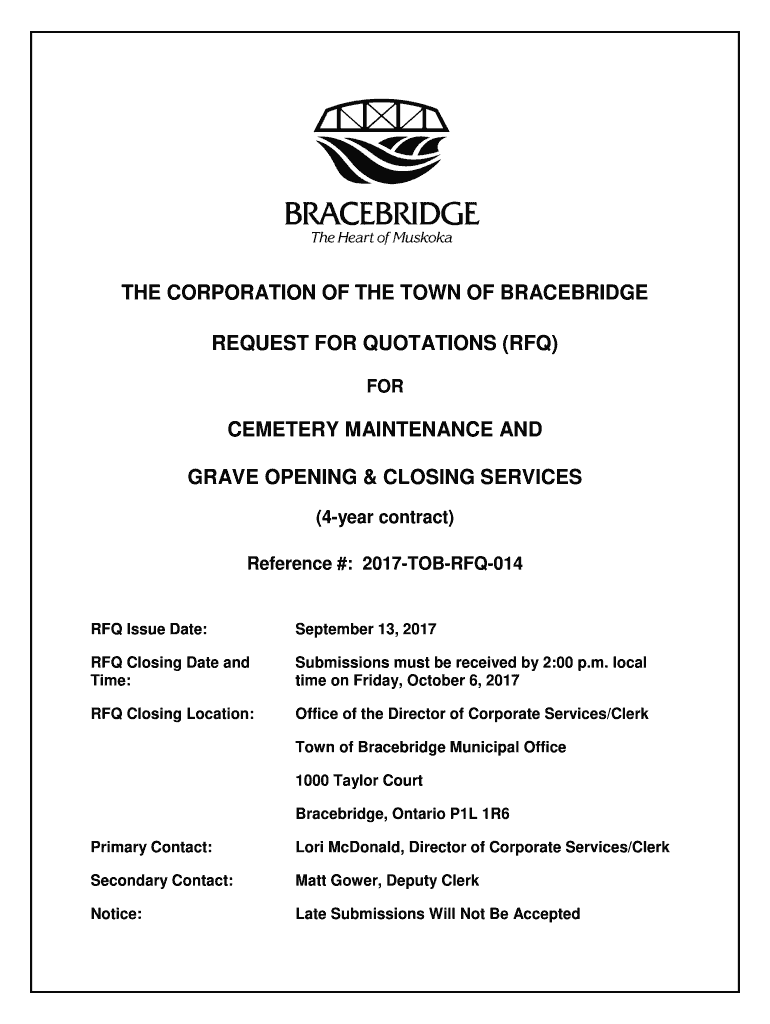 BRACEBRIDGE
The Heart of Muskoka

THE CORPORATION OF THE TOWN OF BRACEBRIDGE

REQUEST FOR QUOTATIONS (RFQ)

FOR

CEMETERY MAINTENANCE AND

GRAVE OPENING & CLOSING SERVICES

(4-year contract)

Reference #: 2017-TOB-RFQ-014

| | |
|---|---|
| RFQ Issue Date: | September 13, 2017 |
| RFQ Closing Date and Time: | Submissions must be received by 2:00 p.m. local time on Friday, October 6, 2017 |
| RFQ Closing Location: | Office of the Director of Corporate Services/Clerk |
| | Town of Bracebridge Municipal Office |
| | 1000 Taylor Court |
| | Bracebridge, Ontario P1L 1R6 |
| Primary Contact: | Lori McDonald, Director of Corporate Services/Clerk |
| Secondary Contact: | Matt Gower, Deputy Clerk |
| Notice: | Late Submissions Will Not Be Accepted |